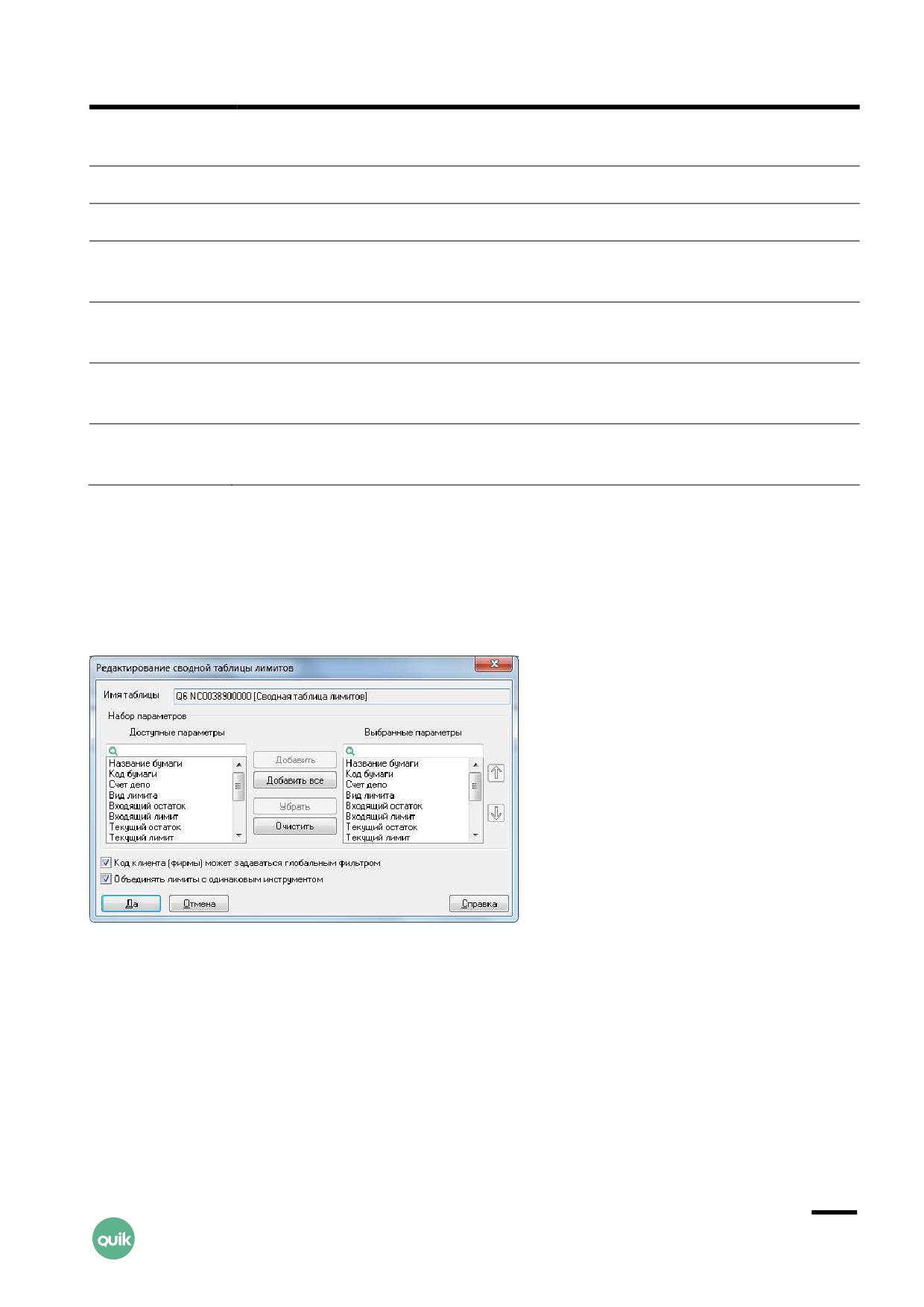 Редактирование сводной таблицы лимитов

Имя таблицы
Q6 NC0038900000 [Сводная таблица лимитов]

Набор параметров

Доступные параметры
Название бумаги
Код бумаги
Счет депо
Вид лимита
Входящий остаток
Входящий лимит
Текущий остаток
Текущий лимит

Добавить
Добавить все
Убрать
Очистить

Выбранные параметры
Название бумаги
Код бумаги
Счет депо
Вид лимита
Входящий остаток
Входящий лимит
Текущий остаток
Текущий лимит

☑ Код клиента (фирмы) может задаваться глобальным фильтром
☑ Объединять лимиты с одинаковым инструментом

Да
Отмена
Справка

quik